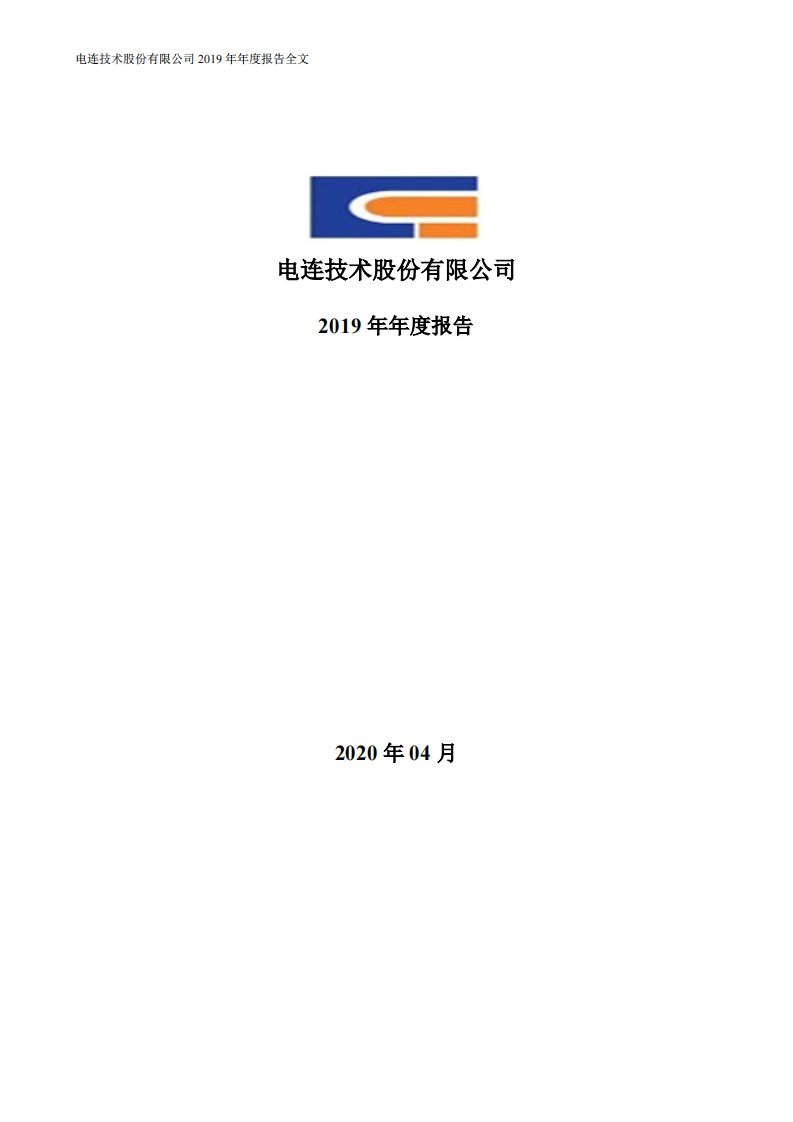 电连技术股份有限公司 2019 年年度报告全文

电连技术股份有限公司

2019 年年度报告

2020 年 04 月